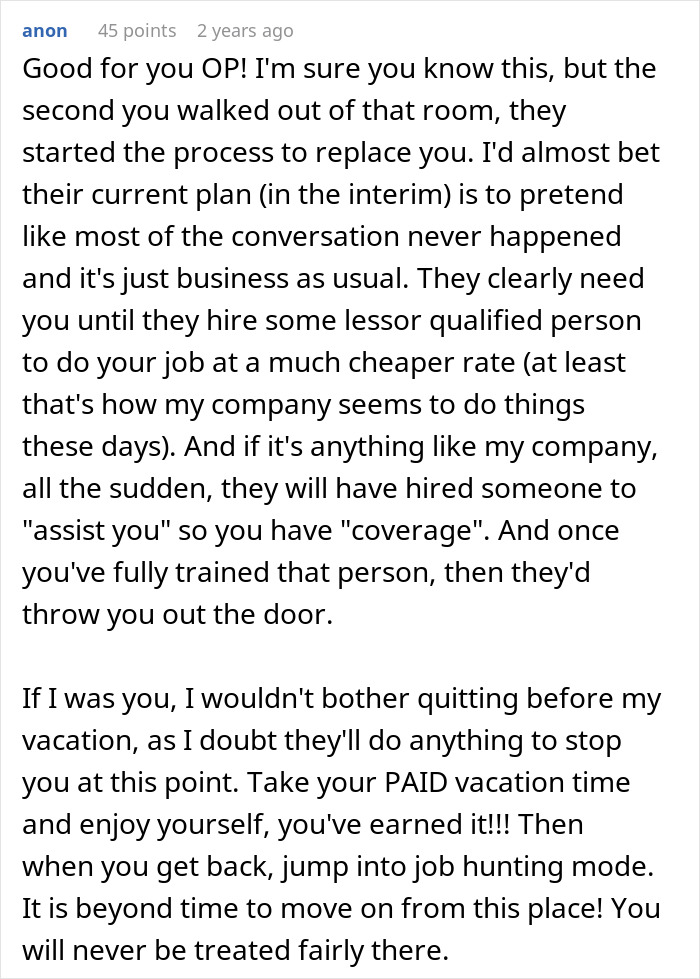 anon 45 points 2 years ago

Good for you OP! I'm sure you know this, but the second you walked out of that room, they started the process to replace you. I'd almost bet their current plan (in the interim) is to pretend like most of the conversation never happened and it's just business as usual. They clearly need you until they hire some lessor qualified person to do your job at a much cheaper rate (at least that's how my company seems to do things these days). And if it's anything like my company, all the sudden, they will have hired someone to "assist you" so you have "coverage". And once you've fully trained that person, then they'd throw you out the door.

If I was you, I wouldn't bother quitting before my vacation, as I doubt they'll do anything to stop you at this point. Take your PAID vacation time and enjoy yourself, you've earned it!!! Then when you get back, jump into job hunting mode. It is beyond time to move on from this place! You will never be treated fairly there.